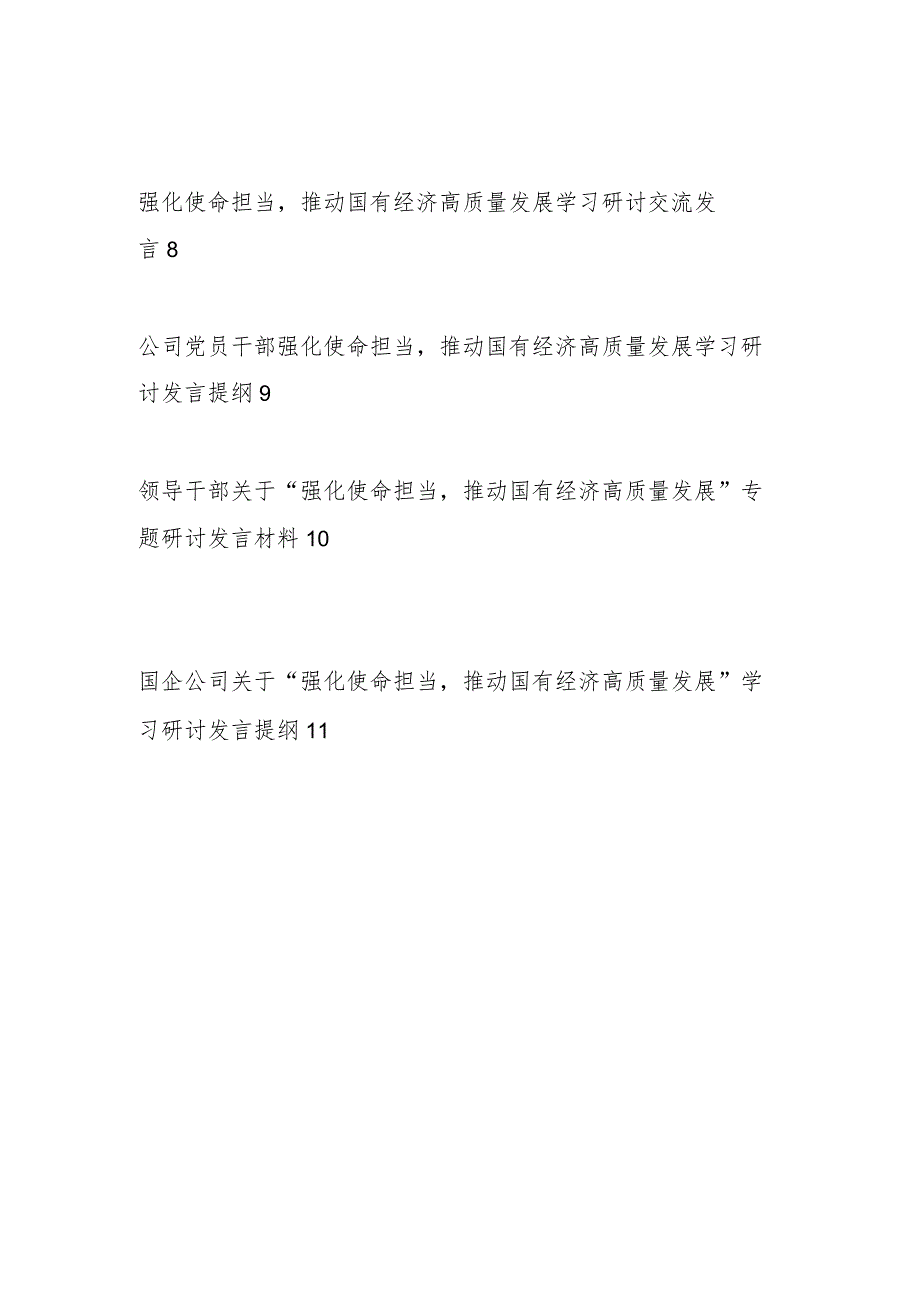 强化使命担当，推动国有经济高质量发展学习研讨交流发言 8

公司党员干部强化使命担当，推动国有经济高质量发展学习研讨发言提纲 9

领导干部关于“强化使命担当，推动国有经济高质量发展”专题研讨发言材料 10

国企公司关于“强化使命担当，推动国有经济高质量发展”学习研讨发言提纲 11